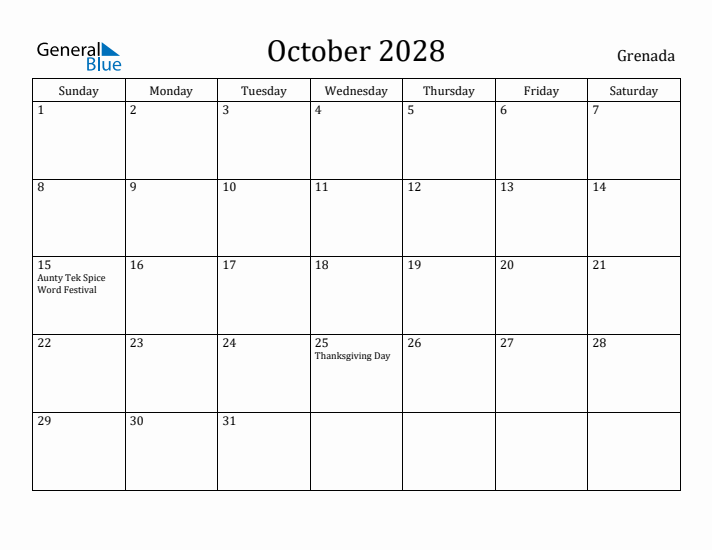 General Blue

October 2028

Grenada

| Sunday | Monday | Tuesday | Wednesday | Thursday | Friday | Saturday |
|---|---|---|---|---|---|---|
| 1 | 2 | 3 | 4 | 5 | 6 | 7 |
| 8 | 9 | 10 | 11 | 12 | 13 | 14 |
| 15 Aunty Tek Spice Word Festival | 16 | 17 | 18 | 19 | 20 | 21 |
| 22 | 23 | 24 | 25 Thanksgiving Day | 26 | 27 | 28 |
| 29 | 30 | 31 | | | | |